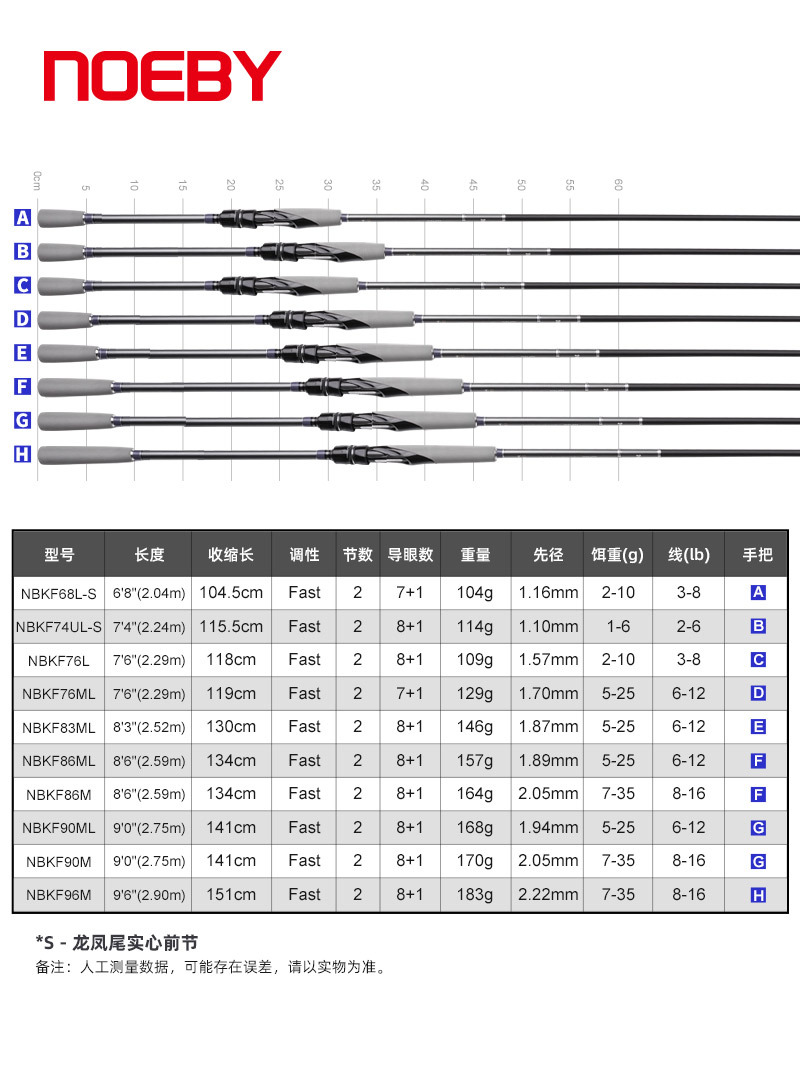 NOEBY

0cm 5 10 15 20 25 30 35 40 45 50 55 60

A
B
C
D
E
F
G
H

| 型号 | 长度 | 收缩长 | 调性 | 节数 | 导眼数 | 重量 | 先径 | 饵重(g) | 线(lb) | 手把 |
|---|---|---|---|---|---|---|---|---|---|---|
| NBKF68L-S | 6'8"(2.04m) | 104.5cm | Fast | 2 | 7+1 | 104g | 1.16mm | 2-10 | 3-8 | A |
| NBKF74UL-S | 7'4"(2.24m) | 115.5cm | Fast | 2 | 8+1 | 114g | 1.10mm | 1-6 | 2-6 | B |
| NBKF76L | 7'6"(2.29m) | 118cm | Fast | 2 | 8+1 | 109g | 1.57mm | 2-10 | 3-8 | C |
| NBKF76ML | 7'6"(2.29m) | 119cm | Fast | 2 | 7+1 | 129g | 1.70mm | 5-25 | 6-12 | D |
| NBKF83ML | 8'3"(2.52m) | 130cm | Fast | 2 | 8+1 | 146g | 1.87mm | 5-25 | 6-12 | E |
| NBKF86ML | 8'6"(2.59m) | 134cm | Fast | 2 | 8+1 | 157g | 1.89mm | 5-25 | 6-12 | F |
| NBKF86M | 8'6"(2.59m) | 134cm | Fast | 2 | 8+1 | 164g | 2.05mm | 7-35 | 8-16 | F |
| NBKF90ML | 9'0"(2.75m) | 141cm | Fast | 2 | 8+1 | 168g | 1.94mm | 5-25 | 6-12 | G |
| NBKF90M | 9'0"(2.75m) | 141cm | Fast | 2 | 8+1 | 170g | 2.05mm | 7-35 | 8-16 | G |
| NBKF96M | 9'6"(2.90m) | 151cm | Fast | 2 | 8+1 | 183g | 2.22mm | 7-35 | 8-16 | H |

*S - 龙凤尾实心前节
备注：人工测量数据，可能存在误差，请以实物为准。